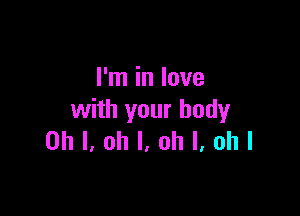 I'm in love
with your body
Oh I, oh I, oh I, oh I